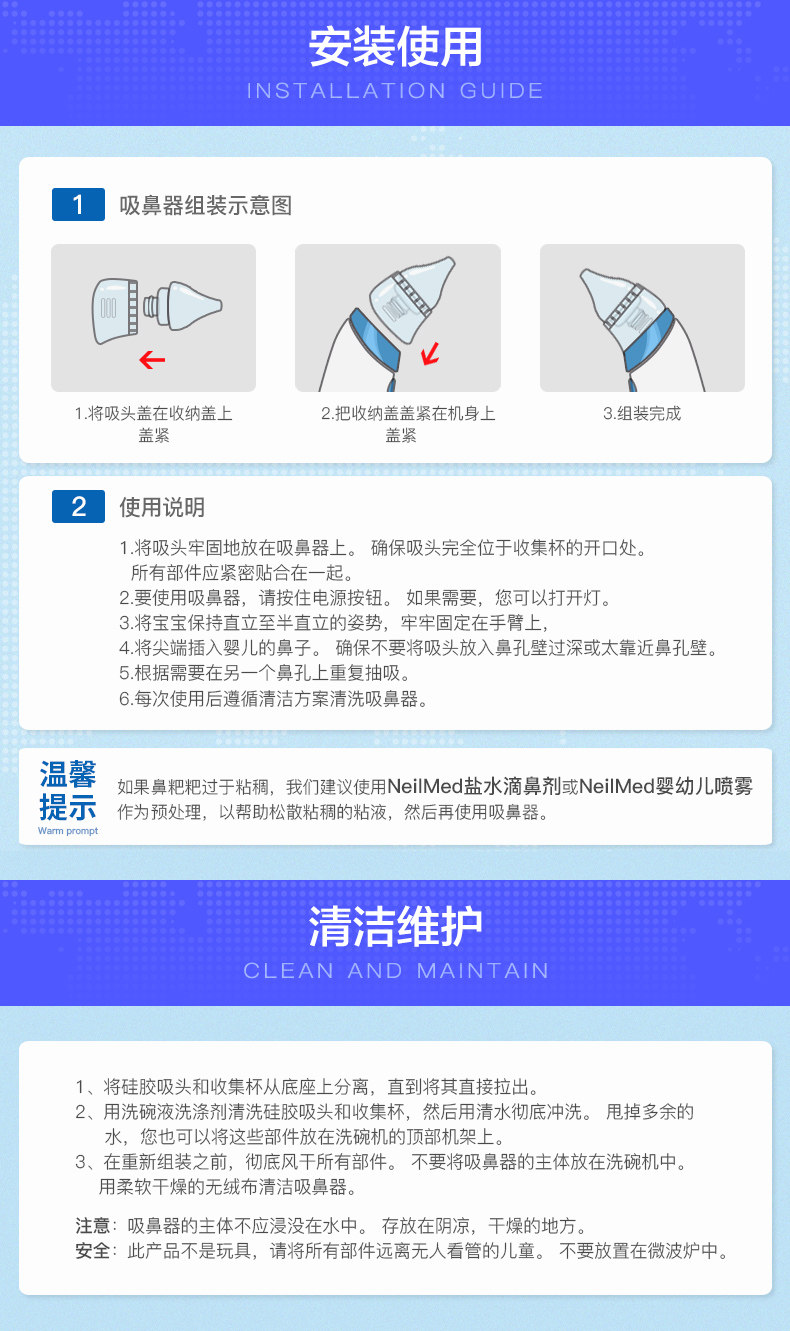 安装使用
INSTALLATION GUIDE

1 吸鼻器组装示意图

1.将吸头盖在收纳盖上盖紧

2.把收纳盖盖紧在机身上盖紧

3.组装完成

2 使用说明

1.将吸头牢固地放在吸鼻器上。 确保吸头完全位于收集杯的开口处。所有部件应紧密贴合在一起。
2.要使用吸鼻器，请按住电源按钮。 如果需要，您可以打开灯。
3.将宝宝保持直立至半直立的姿势，牢牢固定在手臂上，
4.将尖端插入婴儿的鼻子。 确保不要将吸头放入鼻孔壁过深或太靠近鼻孔壁。
5.根据需要在另一个鼻孔上重复抽吸。
6.每次使用后遵循清洁方案清洗吸鼻器。

温馨提示
Warm prompt

如果鼻粑粑过于粘稠，我们建议使用NeilMed盐水滴鼻剂或NeilMed婴幼儿喷雾作为预处理，以帮助松散粘稠的粘液，然后再使用吸鼻器。

清洁维护
CLEAN AND MAINTAIN

1、将硅胶吸头和收集杯从底座上分离，直到将其直接拉出。
2、用洗碗液洗涤剂清洗硅胶吸头和收集杯，然后用清水彻底冲洗。 甩掉多余的水，您也可以将这些部件放在洗碗机的顶部机架上。
3、在重新组装之前，彻底风干所有部件。 不要将吸鼻器的主体放在洗碗机中。用柔软干燥的无绒布清洁吸鼻器。

注意：吸鼻器的主体不应浸没在水中。 存放在阴凉，干燥的地方。
安全：此产品不是玩具，请将所有部件远离无人看管的儿童。 不要放置在微波炉中。